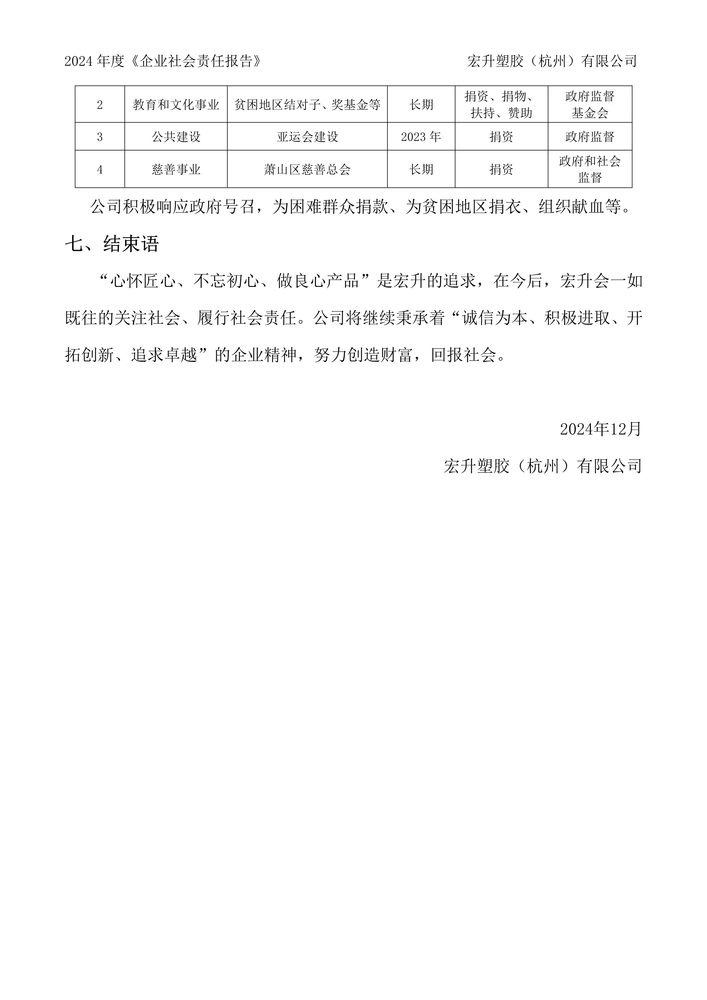 2024 年度《企业社会责任报告》　　宏升塑胶（杭州）有限公司

| 2 | 教育和文化事业 | 贫困地区结对子、奖基金等 | 长期 | 捐资、捐物、扶持、赞助 | 政府监督基金会 |
|---|---|---|---|---|---|
| 3 | 公共建设 | 亚运会建设 | 2023 年 | 捐资 | 政府监督 |
| 4 | 慈善事业 | 萧山区慈善总会 | 长期 | 捐资 | 政府和社会监督 |

公司积极响应政府号召，为困难群众捐款、为贫困地区捐衣、组织献血等。

七、结束语

“心怀匠心、不忘初心、做良心产品”是宏升的追求，在今后，宏升会一如既往的关注社会、履行社会责任。公司将继续秉承着“诚信为本、积极进取、开拓创新、追求卓越”的企业精神，努力创造财富，回报社会。

2024年12月

宏升塑胶（杭州）有限公司